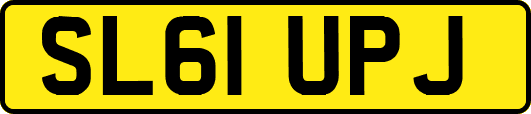 SL61 UPJ